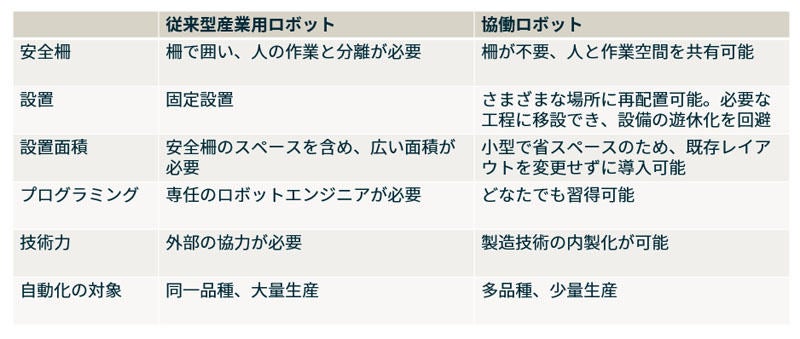 |  | 従来型産業用ロボット | 協働ロボット |
|---|---|---|
| 安全柵 | 柵で囲い、人の作業と分離が必要 | 柵が不要、人と作業空間を共有可能 |
| 設置 | 固定設置 | さまざまな場所に再配置可能。必要な工程に移設でき、設備の遊休化を回避 |
| 設置面積 | 安全柵のスペースを含め、広い面積が必要 | 小型で省スペースのため、既存レイアウトを変更せずに導入可能 |
| プログラミング | 専任のロボットエンジニアが必要 | どなたでも習得可能 |
| 技術力 | 外部の協力が必要 | 製造技術の内製化が可能 |
| 自動化の対象 | 同一品種、大量生産 | 多品種、少量生産 |